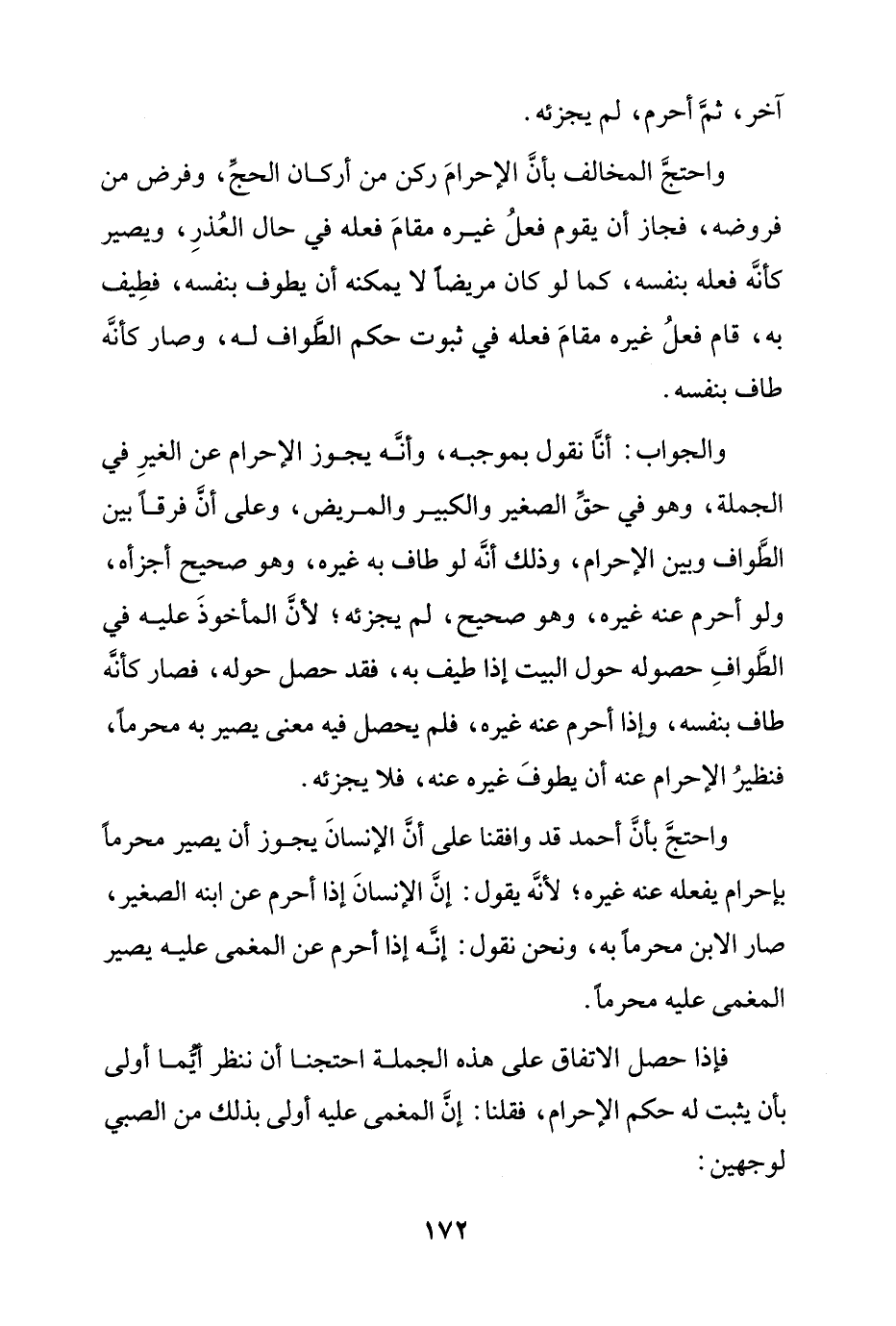 آخر، ثمَّ أحرم، لم يجزئه.

واحتجَّ المخالف بأنَّ الإحرامَ ركن من أركان الحجِّ، وفرض من فروضه، فجاز أن يقوم فعلُ غيره مقامَ فعله في حال العُذرِ، ويصير كأنَّه فعله بنفسه، كما لو كان مريضاً لا يمكنه أن يطوف بنفسه، فطِيف به، قام فعلُ غيره مقامَ فعله في ثبوت حكم الطَّواف له، وصار كأنَّه طاف بنفسه.

والجواب: أنَّا نقول بموجبه، وأنَّه يجوز الإحرام عن الغيرِ في الجملة، وهو في حقِّ الصغير والكبير والمريض، وعلى أنَّ فرقاً بين الطَّواف وبين الإحرام، وذلك أنَّه لو طاف به غيره، وهو صحيح أجزأه، ولو أحرم عنه غيره، وهو صحيح، لم يجزئه؛ لأنَّ المأخوذَ عليه في الطَّوافِ حصوله حول البيت إذا طيف به، فقد حصل حوله، فصار كأنَّه طاف بنفسه، وإذا أحرم عنه غيره، فلم يحصل فيه معنى يصير به محرماً، فنظيرُ الإحرام عنه أن يطوفَ غيره عنه، فلا يجزئه.

واحتجَّ بأنَّ أحمد قد وافقنا على أنَّ الإنسانَ يجوز أن يصير محرماً بإحرام يفعله عنه غيره؛ لأنَّه يقول: إنَّ الإنسانَ إذا أحرم عن ابنه الصغير، صار الابن محرماً به، ونحن نقول: إنَّه إذا أحرم عن المغمى عليه يصير المغمى عليه محرماً.

فإذا حصل الاتفاق على هذه الجملة احتجنا أن ننظر أيُّما أولى بأن يثبت له حكم الإحرام، فقلنا: إنَّ المغمى عليه أولى بذلك من الصبي لوجهين:

١٧٢